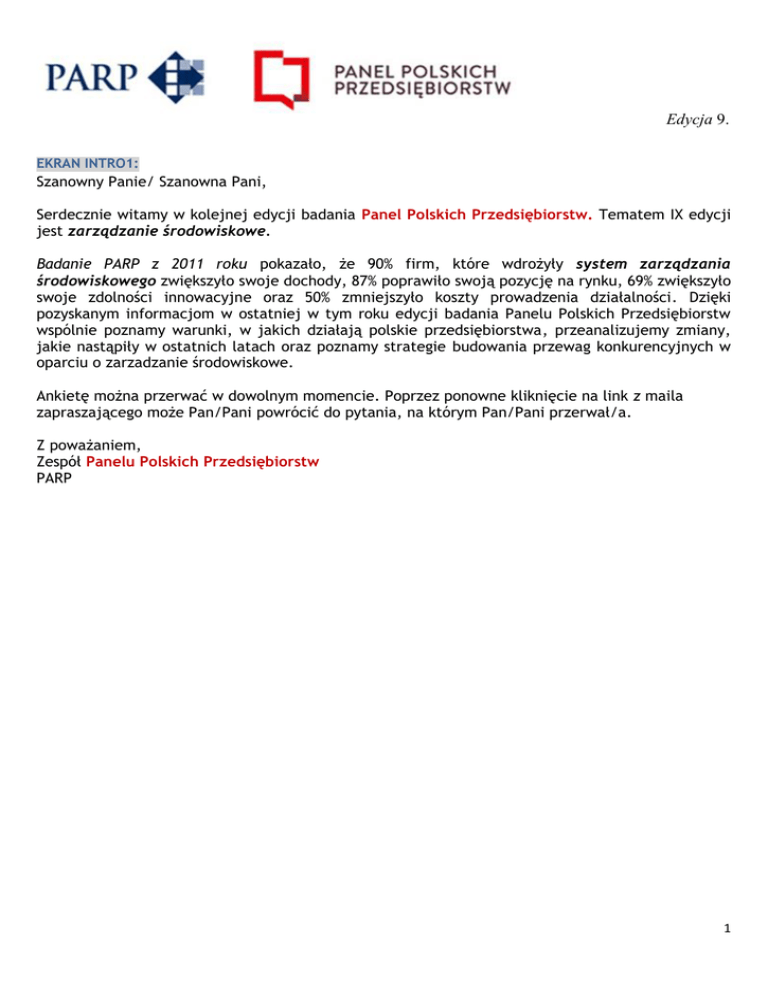 PARP

PANEL POLSKICH PRZEDSIĘBIORSTW

Edycja 9.

EKRAN INTRO1:
Szanowny Panie/ Szanowna Pani,

Serdecznie witamy w kolejnej edycji badania Panel Polskich Przedsiębiorstw. Tematem IX edycji jest zarządzanie środowiskowe.

Badanie PARP z 2011 roku pokazało, że 90% firm, które wdrożyły system zarządzania środowiskowego zwiększyło swoje dochody, 87% poprawiło swoją pozycję na rynku, 69% zwiększyło swoje zdolności innowacyjne oraz 50% zmniejszyło koszty prowadzenia działalności. Dzięki pozyskanym informacjom w ostatniej w tym roku edycji badania Panelu Polskich Przedsiębiorstw wspólnie poznamy warunki, w jakich działają polskie przedsiębiorstwa, przeanalizujemy zmiany, jakie nastąpiły w ostatnich latach oraz poznamy strategie budowania przewag konkurencyjnych w oparciu o zarzadzanie środowiskowe.

Ankietę można przerwać w dowolnym momencie. Poprzez ponowne kliknięcie na link z maila zapraszającego może Pan/Pani powrócić do pytania, na którym Pan/Pani przerwał/a.

Z poważaniem,
Zespół Panelu Polskich Przedsiębiorstw
PARP

1